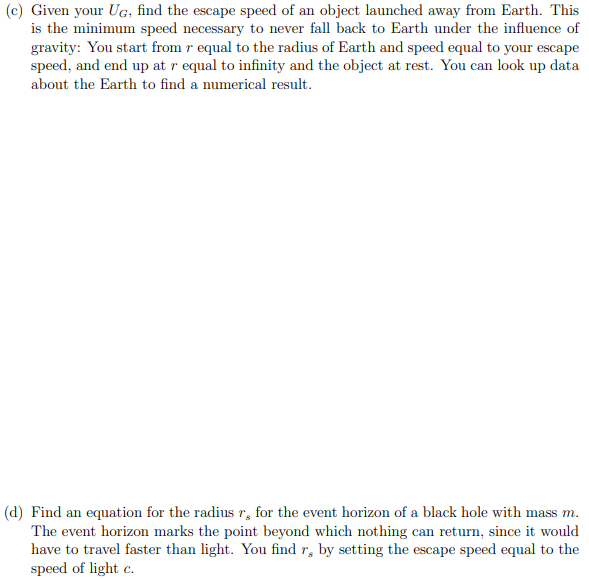 (c) Given your $U_G$, find the escape speed of an object launched away from Earth. This is the minimum speed necessary to never fall back to Earth under the influence of gravity: You start from $r$ equal to the radius of Earth and speed equal to your escape speed, and end up at $r$ equal to infinity and the object at rest. You can look up data about the Earth to find a numerical result.

(d) Find an equation for the radius $r_s$ for the event horizon of a black hole with mass $m$. The event horizon marks the point beyond which nothing can return, since it would have to travel faster than light. You find $r_s$ by setting the escape speed equal to the speed of light $c$.